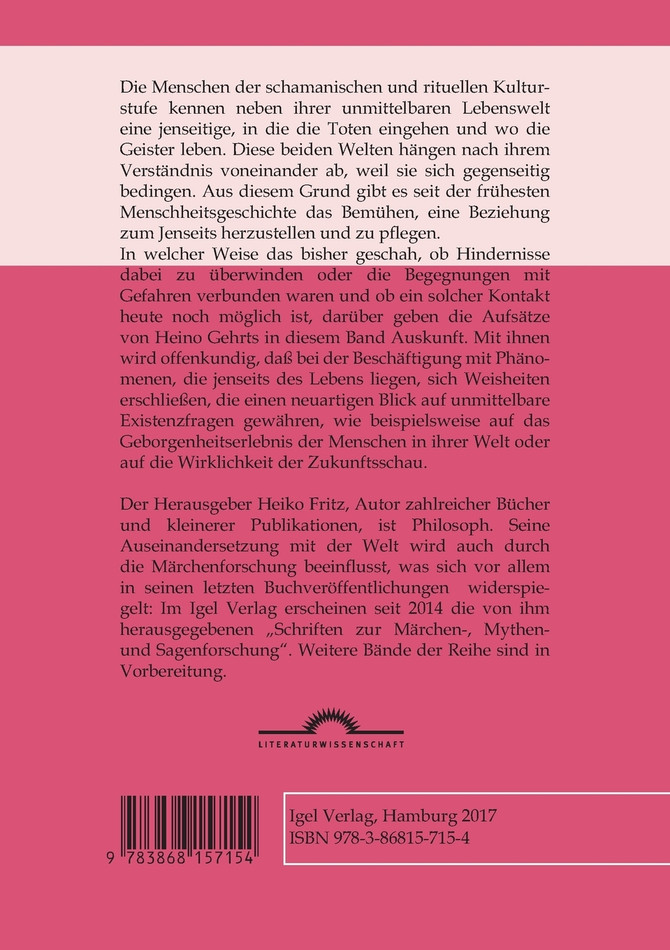 Die Menschen der schamanischen und rituellen Kulturstufe kennen neben ihrer unmittelbaren Lebenswelt eine jenseitige, in die die Toten eingehen und wo die Geister leben. Diese beiden Welten hängen nach ihrem Verständnis voneinander ab, weil sie sich gegenseitig bedingen. Aus diesem Grund gibt es seit der frühesten Menschheitsgeschichte das Bemühen, eine Beziehung zum Jenseits herzustellen und zu pflegen.
In welcher Weise das bisher geschah, ob Hindernisse dabei zu überwinden oder die Begegnungen mit Gefahren verbunden waren und ob ein solcher Kontakt heute noch möglich ist, darüber geben die Aufsätze von Heino Gehrts in diesem Band Auskunft. Mit ihnen wird offenkundig, daß bei der Beschäftigung mit Phänomenen, die jenseits des Lebens liegen, sich Weisheiten erschließen, die einen neuartigen Blick auf unmittelbare Existenzfragen gewähren, wie beispielsweise auf das Geborgenheitserlebnis der Menschen in ihrer Welt oder auf die Wirklichkeit der Zukunftsschau.

Der Herausgeber Heiko Fritz, Autor zahlreicher Bücher und kleinerer Publikationen, ist Philosoph. Seine Auseinandersetzung mit der Welt wird auch durch die Märchenforschung beeinflusst, was sich vor allem in seinen letzten Buchveröffentlichungen widerspiegelt: Im Igel Verlag erscheinen seit 2014 die von ihm herausgegebenen „Schriften zur Märchen-, Mythen- und Sagenforschung“. Weitere Bände der Reihe sind in Vorbereitung.

LITERATURWISSENSCHAFT

9 783868 157154

Igel Verlag, Hamburg 2017
ISBN 978-3-86815-715-4